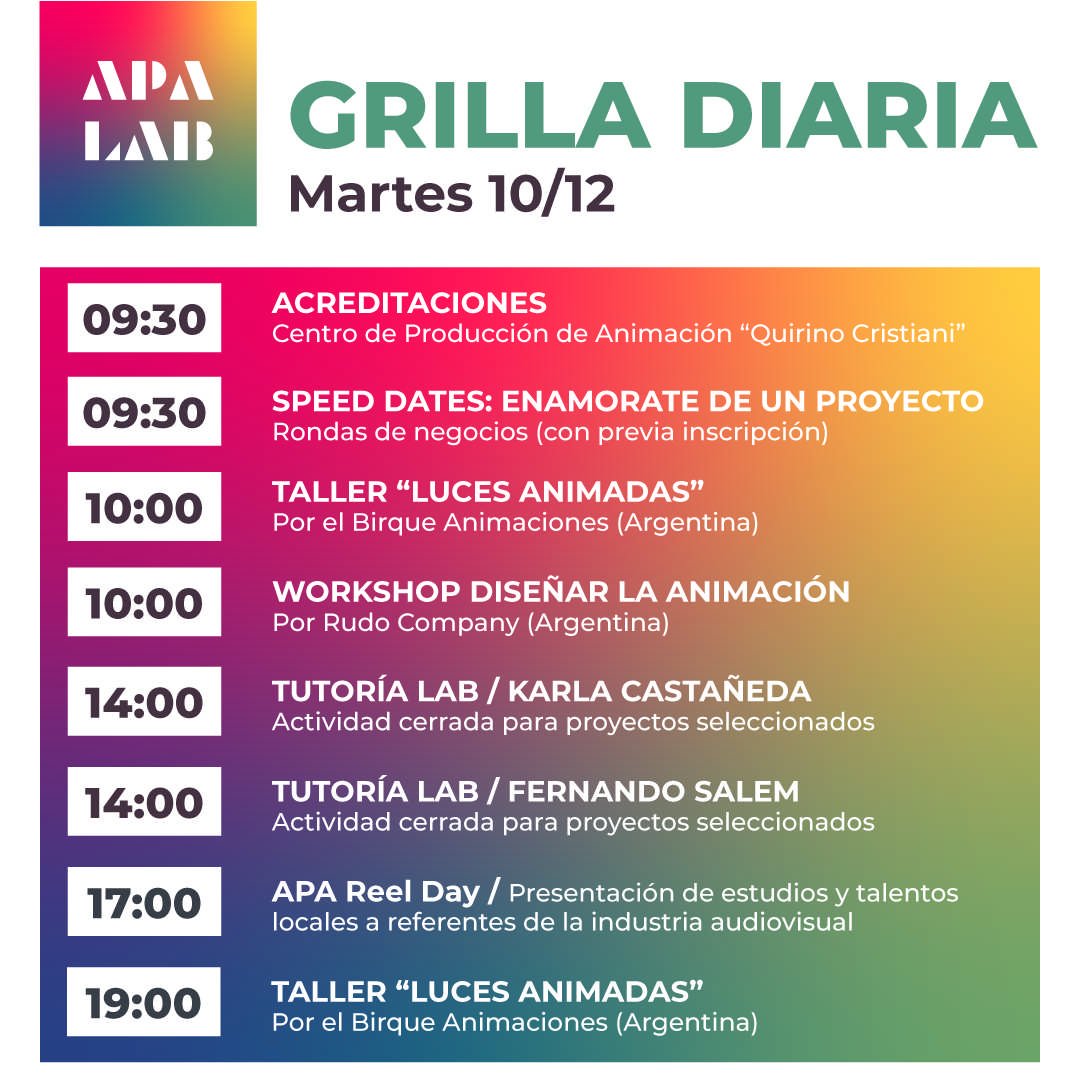 APA
LAB

GRILLA DIARIA
Martes 10/12

09:30
ACREDITACIONES
Centro de Producción de Animación "Quirino Cristiani"

09:30
SPEED DATES: ENAMORATE DE UN PROYECTO
Rondas de negocios (con previa inscripción)

10:00
TALLER "LUCES ANIMADAS"
Por el Birque Animaciones (Argentina)

10:00
WORKSHOP DISEÑAR LA ANIMACIÓN
Por Rudo Company (Argentina)

14:00
TUTORÍA LAB / KARLA CASTAÑEDA
Actividad cerrada para proyectos seleccionados

14:00
TUTORÍA LAB / FERNANDO SALEM
Actividad cerrada para proyectos seleccionados

17:00
APA Reel Day / Presentación de estudios y talentos locales a referentes de la industria audiovisual

19:00
TALLER "LUCES ANIMADAS"
Por el Birque Animaciones (Argentina)